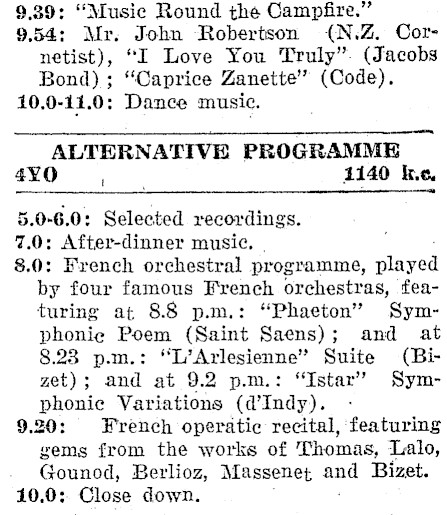 9.39: "Music Round the Campfire."
9.54: Mr. John Robertson (N.Z. Cornetist), "I Love You Truly" (Jacobs Bond); "Caprice Zanette" (Code).
10.0-11.0: Dance music.

ALTERNATIVE PROGRAMME
4YO 1140 k.c.

5.0-6.0: Selected recordings.
7.0: After-dinner music.
8.0: French orchestral programme, played by four famous French orchestras, featuring at 8.8 p.m.: "Phaeton" Symphonic Poem (Saint Saens); and at 8.23 p.m.: "L'Arlesienne" Suite (Bizet); and at 9.2 p.m.: "Istar" Symphonic Variations (d'Indy).
9.20: French operatic recital, featuring gems from the works of Thomas, Lalo, Gounod, Berlioz, Massenet and Bizet.
10.0: Close down.